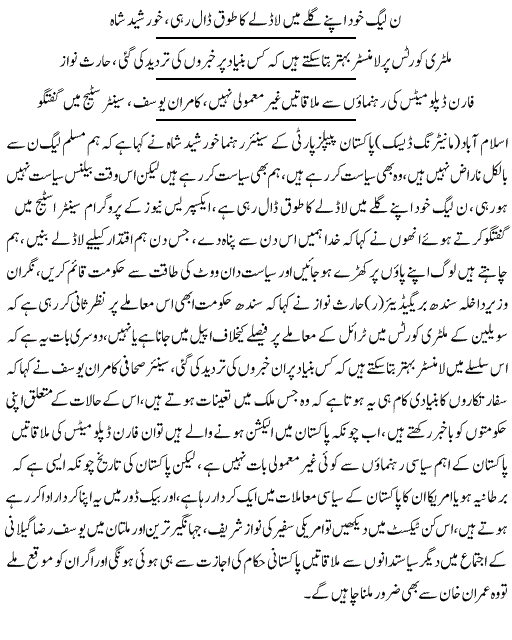 ن لیگ خود اپنے گلے میں لاڈلے کا طوق ڈال رہی، خورشید شاہ

ملٹری کورٹس پر لا منسٹر بہتر بتا سکتے ہیں کہ کس بنیاد پر خبروں کی تردید کی گئی، حارث نواز

فارن ڈپلومیٹس کی رہنماؤں سے ملاقاتیں غیر معمولی نہیں، کامران یوسف، سینٹر سٹیج میں گفتگو

اسلام آباد (مانیٹرنگ ڈیسک) پاکستان پیپلز پارٹی کے سینئر رہنما خورشید شاہ نے کہا ہے کہ ہم مسلم لیگ ن سے بالکل ناراض نہیں ہیں، وہ بھی سیاست کر رہے ہیں، ہم بھی سیاست کر رہے ہیں لیکن اس وقت بیلنس سیاست نہیں ہو رہی، ن لیگ خود اپنے گلے میں لاڈلے کا طوق ڈال رہی ہے، ایکسپریس نیوز کے پروگرام سینٹر اسٹیج میں گفتگو کرتے ہوئے انھوں نے کہا کہ خدا ہمیں اس دن سے پناہ دے، جس دن ہم اقتدار کیلئے لاڈلے بنیں، ہم چاہتے ہیں لوگ اپنے پاؤں پر کھڑے ہو جائیں اور سیاست دان ووٹ کی طاقت سے حکومت قائم کریں، نگران وزیر داخلہ سندھ بریگیڈیئر (ر) حارث نواز نے کہا کہ سندھ حکومت ابھی اس معاملے پر نظر ثانی کر رہی ہے کہ سویلین کے ملٹری کورٹس میں ٹرائل کے معاملے پر فیصلے کیخلاف اپیل میں جانا ہے یا نہیں، دوسری بات یہ ہے کہ اس سلسلے میں لا منسٹر بہتر بتا سکتے ہیں کہ کس بنیاد پر ان خبروں کی تردید کی گئی، سینئر صحافی کامران یوسف نے کہا کہ سفارتکاروں کا بنیادی کام ہی یہ ہوتا ہے کہ وہ جس ملک میں تعینات ہوتے ہیں، اس کے حالات کے متعلق اپنی حکومتوں کو باخبر رکھتے ہیں، اب چونکہ پاکستان میں الیکشن ہونے والے ہیں تو ان فارن ڈپلومیٹس کی ملاقاتیں پاکستان کے اہم سیاسی رہنماؤں سے کوئی غیر معمولی بات نہیں ہے، لیکن پاکستان کی تاریخ چونکہ ایسی ہے کہ برطانیہ ہو یا امریکا ان کا پاکستان کے سیاسی معاملات میں ایک کردار رہا ہے، اور بیک ڈور میں یہ اپنا کردار ادا کر رہے ہوتے ہیں، اس کن ٹیکسٹ میں دیکھیں تو امریکی سفیر کی نواز شریف، جہانگیر ترین اور ملتان میں یوسف رضا گیلانی کے اجتماع میں دیگر سیاستدانوں سے ملاقاتیں پاکستانی حکام کی اجازت سے ہی ہوئی ہونگی اور اگر ان کو موقع ملے تو وہ عمران خان سے بھی ضرور ملنا چاہیں گے۔